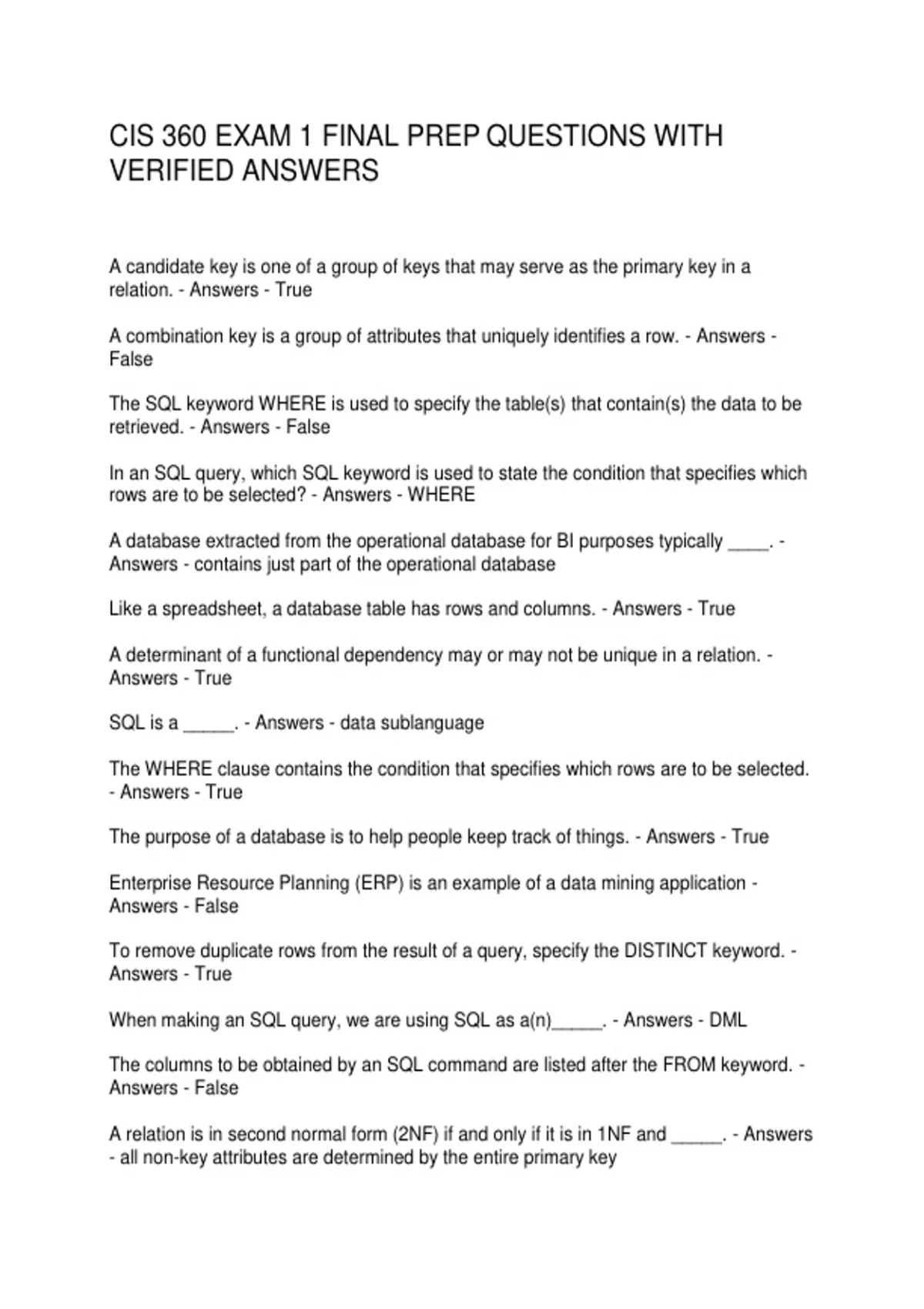 CIS 360 EXAM 1 FINAL PREP QUESTIONS WITH VERIFIED ANSWERS

A candidate key is one of a group of keys that may serve as the primary key in a relation. - Answers - True

A combination key is a group of attributes that uniquely identifies a row. - Answers - False

The SQL keyword WHERE is used to specify the table(s) that contain(s) the data to be retrieved. - Answers - False

In an SQL query, which SQL keyword is used to state the condition that specifies which rows are to be selected? - Answers - WHERE

A database extracted from the operational database for BI purposes typically ____. - Answers - contains just part of the operational database

Like a spreadsheet, a database table has rows and columns. - Answers - True

A determinant of a functional dependency may or may not be unique in a relation. - Answers - True

SQL is a ____. - Answers - data sublanguage

The WHERE clause contains the condition that specifies which rows are to be selected. - Answers - True

The purpose of a database is to help people keep track of things. - Answers - True

Enterprise Resource Planning (ERP) is an example of a data mining application - Answers - False

To remove duplicate rows from the result of a query, specify the DISTINCT keyword. - Answers - True

When making an SQL query, we are using SQL as a(n)____. - Answers - DML

The columns to be obtained by an SQL command are listed after the FROM keyword. - Answers - False

A relation is in second normal form (2NF) if and only if it is in 1NF and ____. - Answers - all non-key attributes are determined by the entire primary key